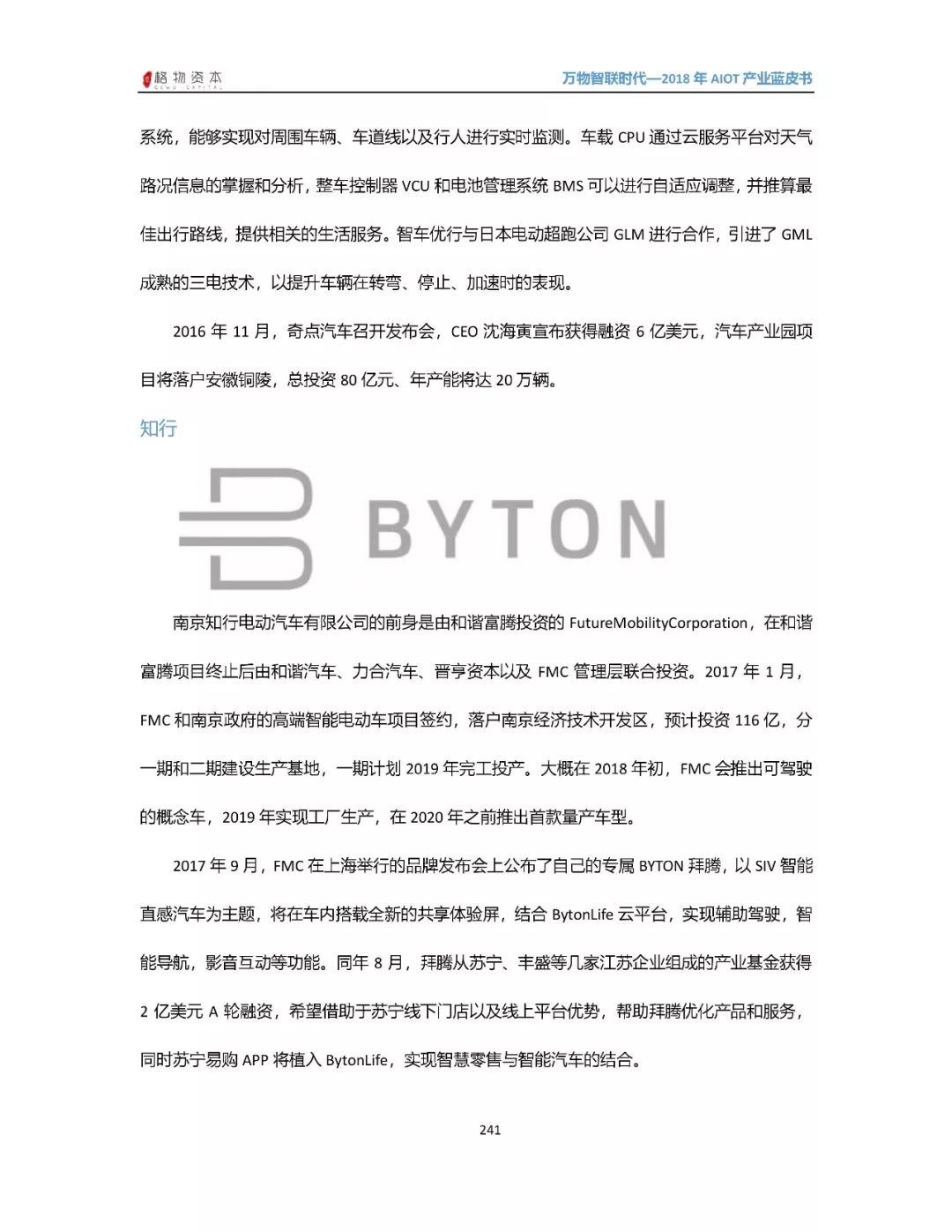 格物资本 GEWU CAPITAL

万物智联时代—2018 年 AIOT 产业蓝皮书

系统，能够实现对周围车辆、车道线以及行人进行实时监测。车载 CPU 通过云服务平台对天气路况信息的掌握和分析，整车控制器 VCU 和电池管理系统 BMS 可以进行自适应调整，并推算最佳出行路线，提供相关的生活服务。智车优行与日本电动超跑公司 GLM 进行合作，引进了 GML 成熟的三电技术，以提升车辆在转弯、停止、加速时的表现。

2016 年 11 月，奇点汽车召开发布会，CEO 沈海寅宣布获得融资 6 亿美元，汽车产业园项目将落户安徽铜陵，总投资 80 亿元、年产能将达 20 万辆。

知行

BYTON

南京知行电动汽车有限公司的前身是由和谐富腾投资的 FutureMobilityCorporation，在和谐富腾项目终止后由和谐汽车、力合汽车、晋亨资本以及 FMC 管理层联合投资。2017 年 1 月，FMC 和南京政府的高端智能电动车项目签约，落户南京经济技术开发区，预计投资 116 亿，分一期和二期建设生产基地，一期计划 2019 年完工投产。大概在 2018 年初，FMC 会推出可驾驶的概念车，2019 年实现工厂生产，在 2020 年之前推出首款量产车型。

2017 年 9 月，FMC 在上海举行的品牌发布会上公布了自己的专属 BYTON 拜腾，以 SIV 智能直感汽车为主题，将在车内搭载全新的共享体验屏，结合 BytonLife 云平台，实现辅助驾驶，智能导航，影音互动等功能。同年 8 月，拜腾从苏宁、丰盛等几家江苏企业组成的产业基金获得 2 亿美元 A 轮融资，希望借助于苏宁线下门店以及线上平台优势，帮助拜腾优化产品和服务，同时苏宁易购 APP 将植入 BytonLife，实现智慧零售与智能汽车的结合。

241